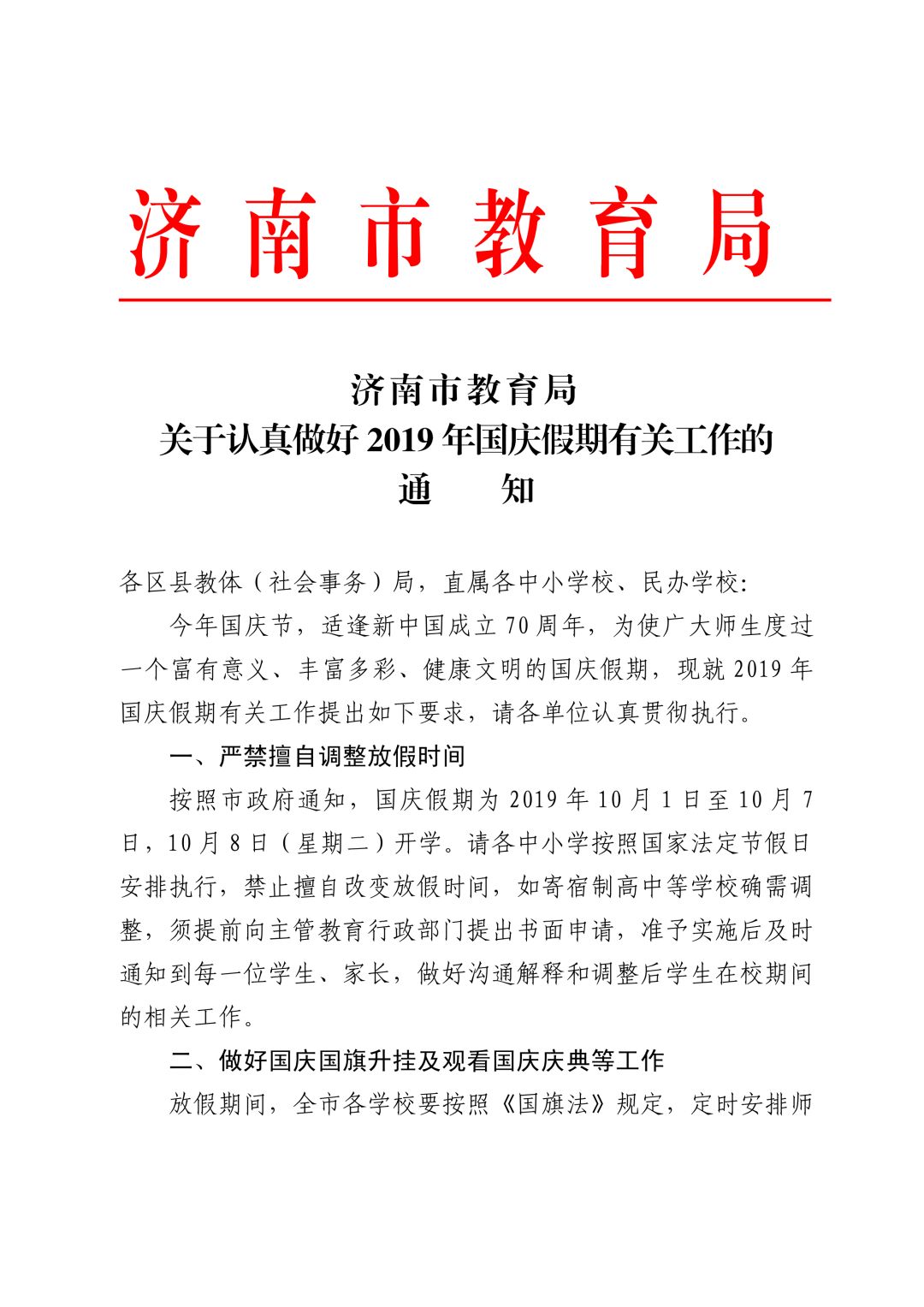 济南市教育局

济南市教育局
关于认真做好 2019 年国庆假期有关工作的
通　　知

各区县教体（社会事务）局，直属各中小学校、民办学校：

今年国庆节，适逢新中国成立 70 周年，为使广大师生度过一个富有意义、丰富多彩、健康文明的国庆假期，现就 2019 年国庆假期有关工作提出如下要求，请各单位认真贯彻执行。

一、严禁擅自调整放假时间

按照市政府通知，国庆假期为 2019 年 10 月 1 日至 10 月 7 日，10 月 8 日（星期二）开学。请各中小学按照国家法定节假日安排执行，禁止擅自改变放假时间，如寄宿制高中等学校确需调整，须提前向主管教育行政部门提出书面申请，准予实施后及时通知到每一位学生、家长，做好沟通解释和调整后学生在校期间的相关工作。

二、做好国庆国旗升挂及观看国庆庆典等工作

放假期间，全市各学校要按照《国旗法》规定，定时安排师